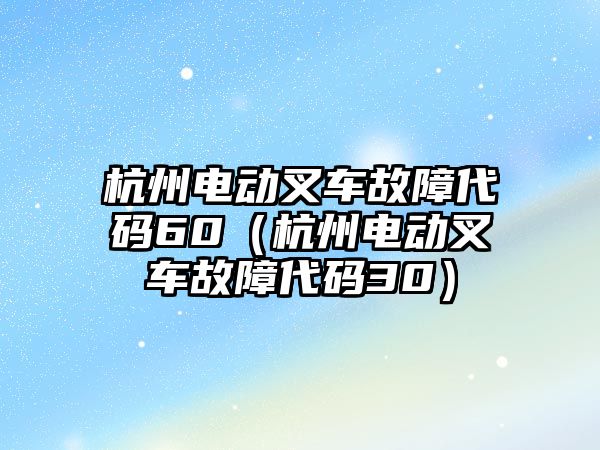 杭州电动叉车故障代码60（杭州电动叉车故障代码30）